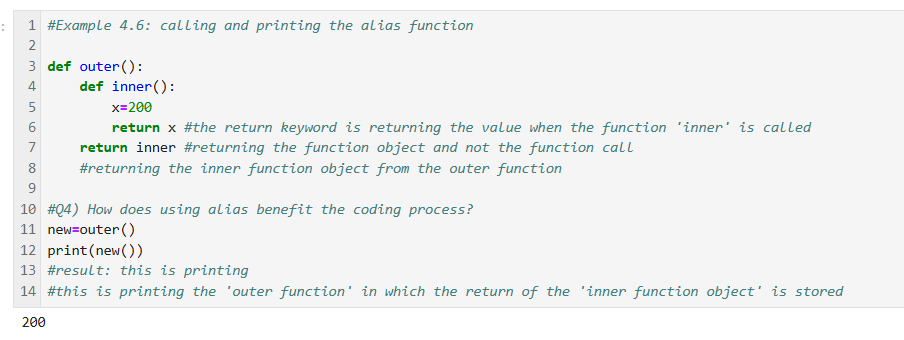 :
1 #Example 4.6: calling and printing the alias function
2
3 def outer():
4     def inner():
5         x=200
6         return x #the return keyword is returning the value when the function 'inner' is called
7     return inner #returning the function object and not the function call
8     #returning the inner function object from the outer function
9
10 #Q4) How does using alias benefit the coding process?
11 new=outer()
12 print(new())
13 #result: this is printing
14 #this is printing the 'outer function' in which the return of the 'inner function object' is stored

200